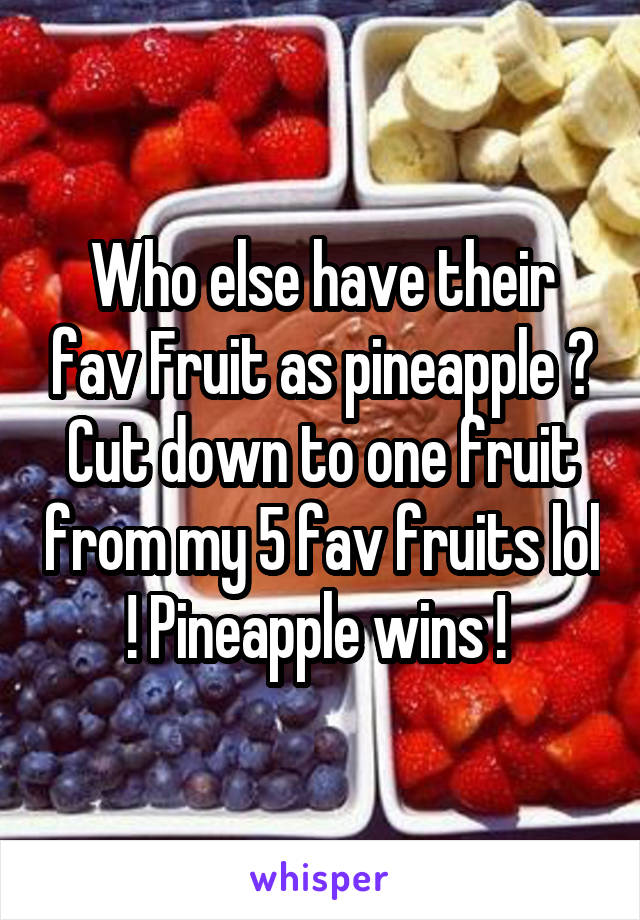 Who else have their fav Fruit as pineapple ? Cut down to one fruit from my 5 fav fruits lol ! Pineapple wins !

whisper